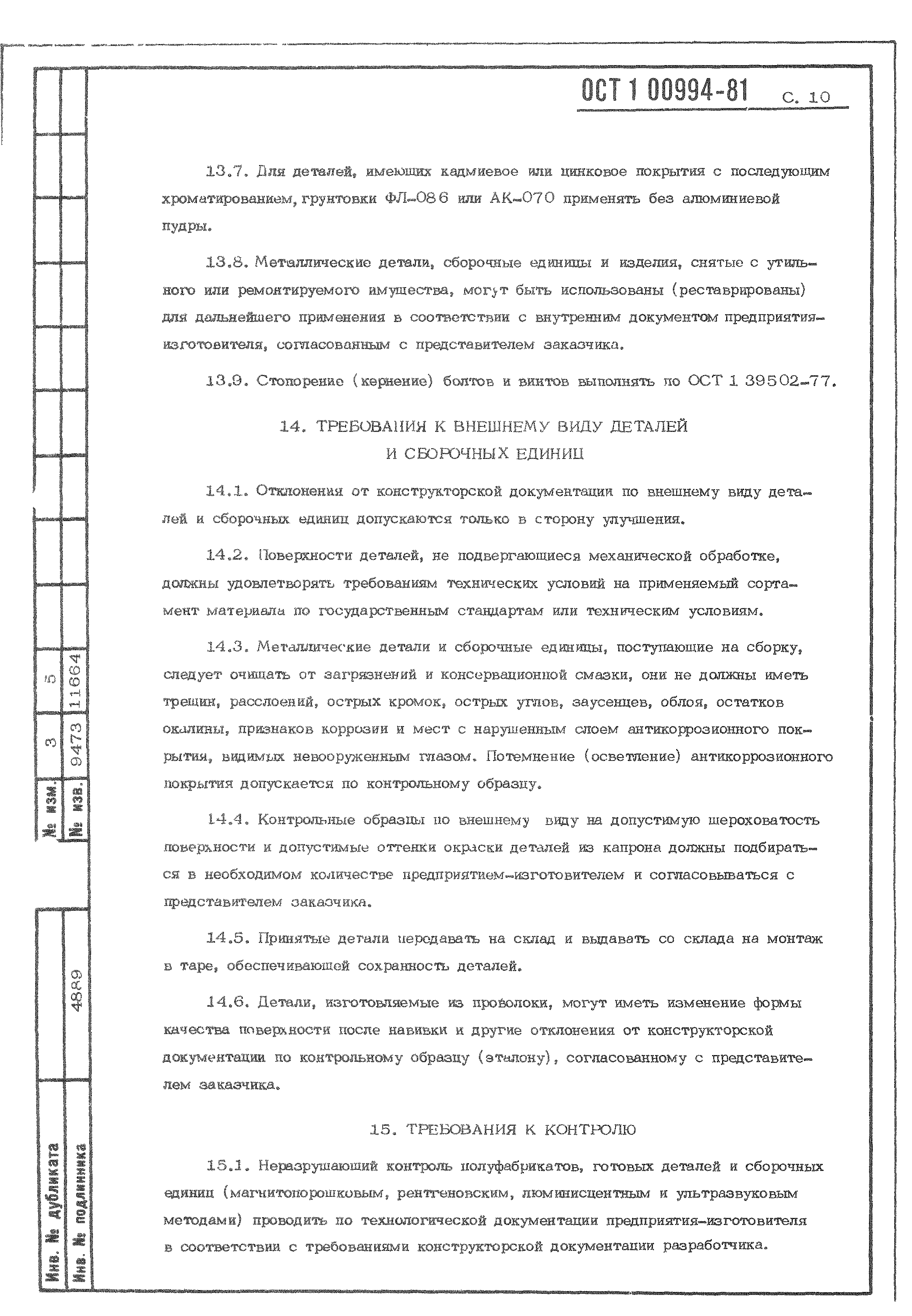 ОСТ 1 00994-81 С. 10

13.7. Для деталей, имеющих кадмиевое или цинковое покрытия с последующим хроматированием, грунтовки ФЛ-086 или АК-070 применять без алюминиевой пудры.

13.8. Металлические детали, сборочные единицы и изделия, снятые с утильного или ремонтируемого имущества, могут быть использованы (реставрированы) для дальнейшего применения в соответствии с внутренним документом предприятия-изготовителя, согласованным с представителем заказчика.

13.9. Стопорение (кернение) болтов и винтов выполнять по ОСТ 1 39502-77.

14. ТРЕБОВАНИЯ К ВНЕШНЕМУ ВИДУ ДЕТАЛЕЙ И СБОРОЧНЫХ ЕДИНИЦ

14.1. Отклонения от конструкторской документации по внешнему виду деталей и сборочных единиц допускаются только в сторону улучшения.

14.2. Поверхности деталей, не подвергающиеся механической обработке, должны удовлетворять требованиям технических условий на применяемый сортамент материала по государственным стандартам или техническим условиям.

14.3. Металлические детали и сборочные единицы, поступающие на сборку, следует очищать от загрязнений и консервационной смазки, они не должны иметь трещин, расслоений, острых кромок, острых углов, заусенцев, облоя, остатков окалины, признаков коррозии и мест с нарушенным слоем антикоррозионного покрытия, видимых невооруженным глазом. Потемнение (осветление) антикоррозионного покрытия допускается по контрольному образцу.

14.4. Контрольные образцы по внешнему виду на допустимую шероховатость поверхности и допустимые оттенки окраски деталей из капрона должны подбираться в необходимом количестве предприятием-изготовителем и согласовываться с представителем заказчика.

14.5. Принятые детали передавать на склад и выдавать со склада на монтаж в таре, обеспечивающей сохранность деталей.

14.6. Детали, изготовляемые из проволоки, могут иметь изменение формы качества поверхности после навивки и другие отклонения от конструкторской документации по контрольному образцу (эталону), согласованному с представителем заказчика.

15. ТРЕБОВАНИЯ К КОНТРОЛЮ

15.1. Неразрушающий контроль полуфабрикатов, готовых деталей и сборочных единиц (магнитопорошковым, рентгеновским, люминисцентным и ультразвуковым методами) проводить по технологической документации предприятия-изготовителя в соответствии с требованиями конструкторской документации разработчика.

№ изм. 3 5
№ изв. 9473 11664
Инв. № дубликата
Инв. № подлинника 4889